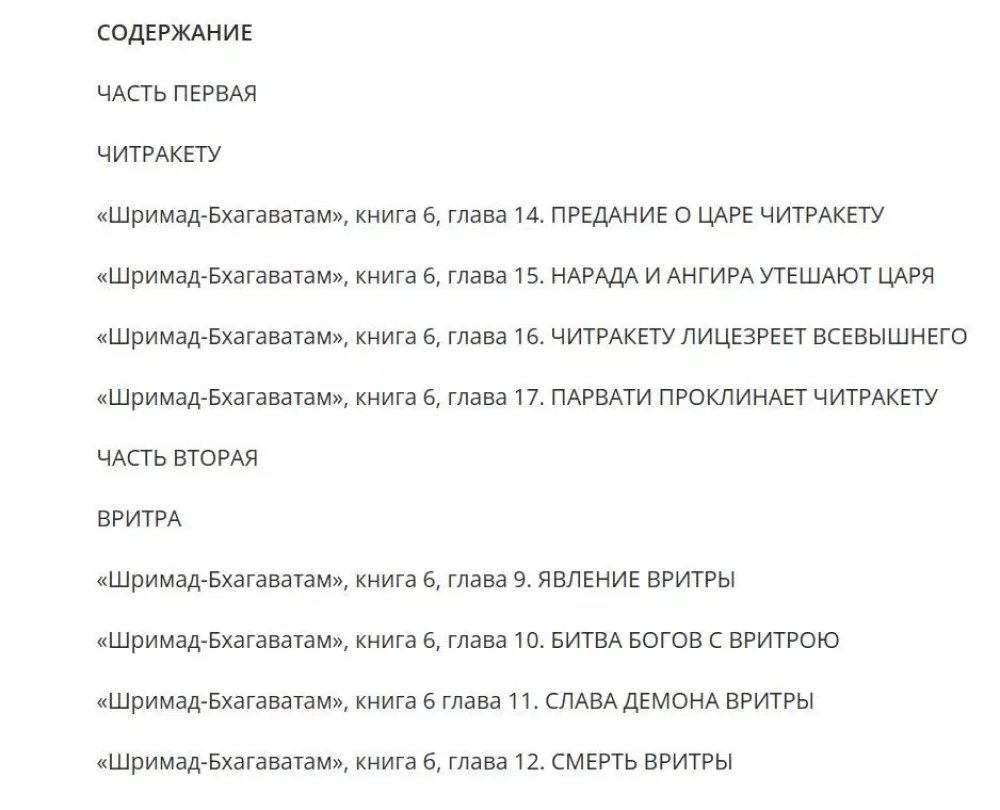 СОДЕРЖАНИЕ

ЧАСТЬ ПЕРВАЯ

ЧИТРАКЕТУ

«Шримад-Бхагаватам», книга 6, глава 14. ПРЕДАНИЕ О ЦАРЕ ЧИТРАКЕТУ

«Шримад-Бхагаватам», книга 6, глава 15. НАРАДА И АНГИРА УТЕШАЮТ ЦАРЯ

«Шримад-Бхагаватам», книга 6, глава 16. ЧИТРАКЕТУ ЛИЦЕЗРЕЕТ ВСЕВЫШНЕГО

«Шримад-Бхагаватам», книга 6, глава 17. ПАРВАТИ ПРОКЛИНАЕТ ЧИТРАКЕТУ

ЧАСТЬ ВТОРАЯ

ВРИТРА

«Шримад-Бхагаватам», книга 6, глава 9. ЯВЛЕНИЕ ВРИТРЫ

«Шримад-Бхагаватам», книга 6, глава 10. БИТВА БОГОВ С ВРИТРОЮ

«Шримад-Бхагаватам», книга 6 глава 11. СЛАВА ДЕМОНА ВРИТРЫ

«Шримад-Бхагаватам», книга 6, глава 12. СМЕРТЬ ВРИТРЫ